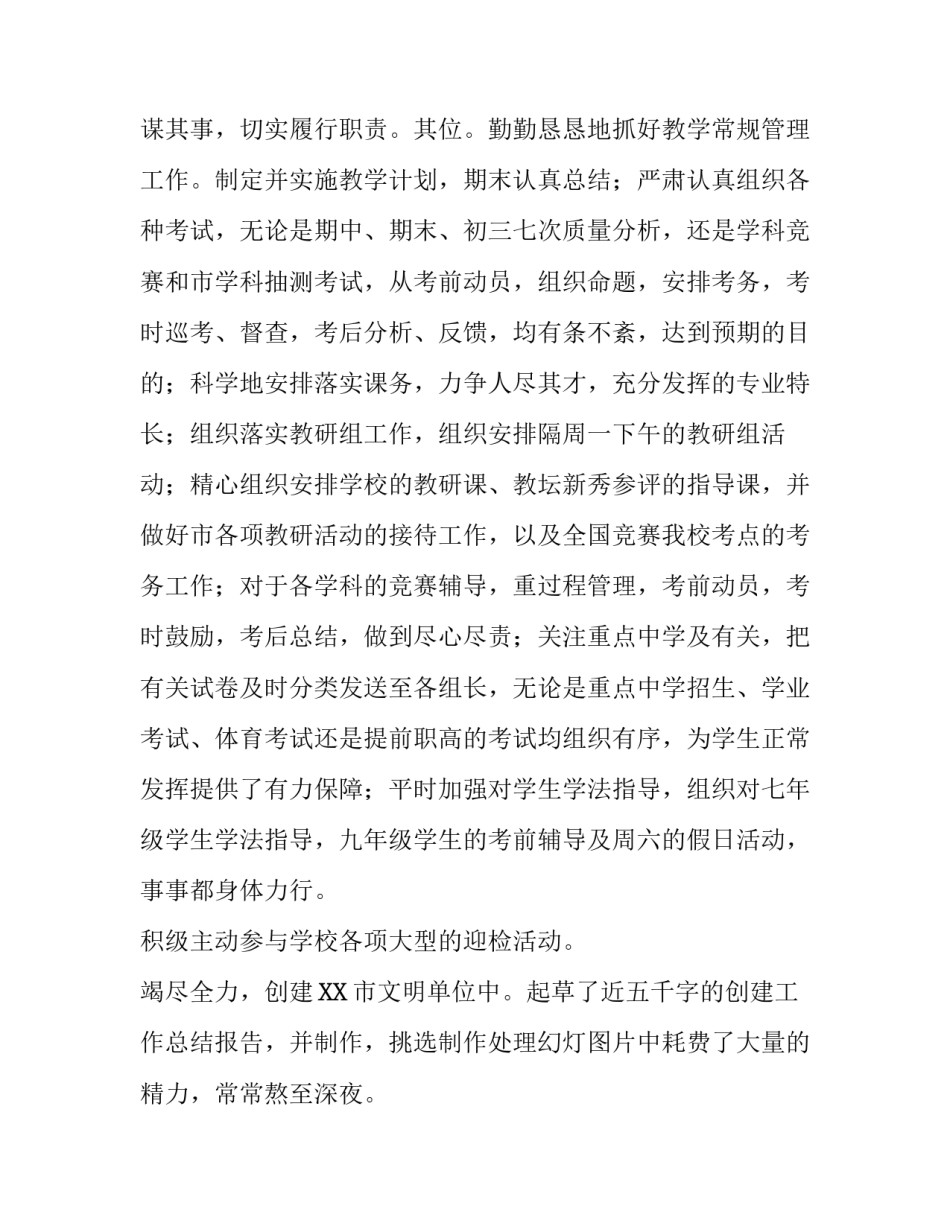 谋其事，切实履行职责。其位。勤勤恳恳地抓好教学常规管理工作。制定并实施教学计划，期末认真总结；严肃认真组织各种考试，无论是期中、期末、初三七次质量分析，还是学科竞赛和市学科抽测考试，从考前动员，组织命题，安排考务，考时巡考、督查，考后分析、反馈，均有条不紊，达到预期的目的；科学地安排落实课务，力争人尽其才，充分发挥的专业特长；组织落实教研组工作，组织安排隔周一下午的教研组活动；精心组织安排学校的教研课、教坛新秀参评的指导课，并做好市各项教研活动的接待工作，以及全国竞赛我校考点的考务工作；对于各学科的竞赛辅导，重过程管理，考前动员，考时鼓励，考后总结，做到尽心尽责；关注重点中学及有关，把有关试卷及时分类发送至各组长，无论是重点中学招生、学业考试、体育考试还是提前职高的考试均组织有序，为学生正常发挥提供了有力保障；平时加强对学生学法指导，组织对七年级学生学法指导，九年级学生的考前辅导及周六的假日活动，事事都身体力行。

积级主动参与学校各项大型的迎检活动。

竭尽全力，创建XX市文明单位中。起草了近五千字的创建工作总结报告，并制作，挑选制作处理幻灯图片中耗费了大量的精力，常常熬至深夜。